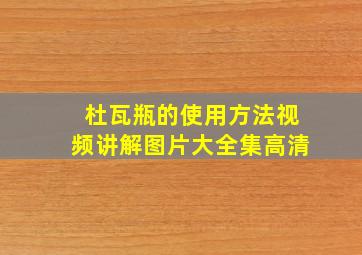 杜瓦瓶的使用方法视频讲解图片大全集高清